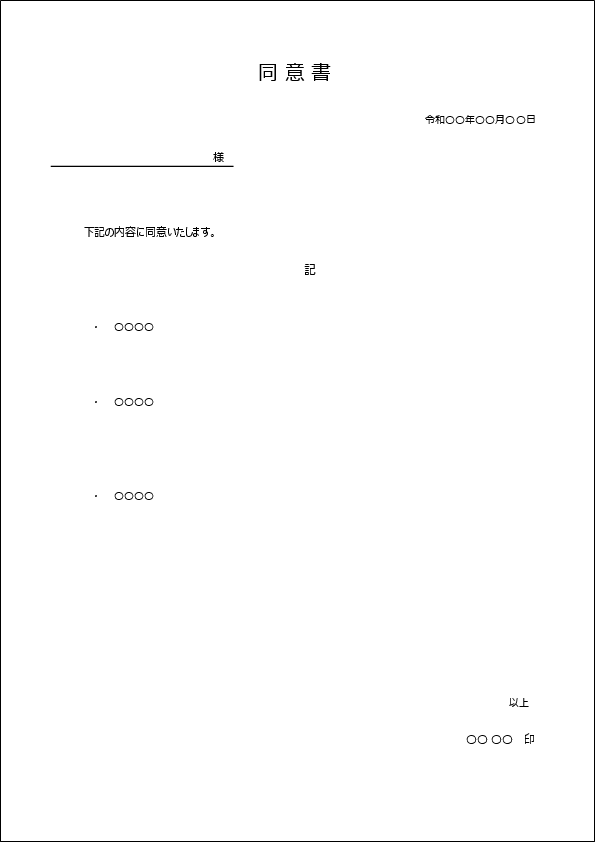 同意書

令和○○年○○月○○日

____様

下記の内容に同意いたします。

記

・ ○○○○

・ ○○○○

・ ○○○○

以上

○○ ○○ 印